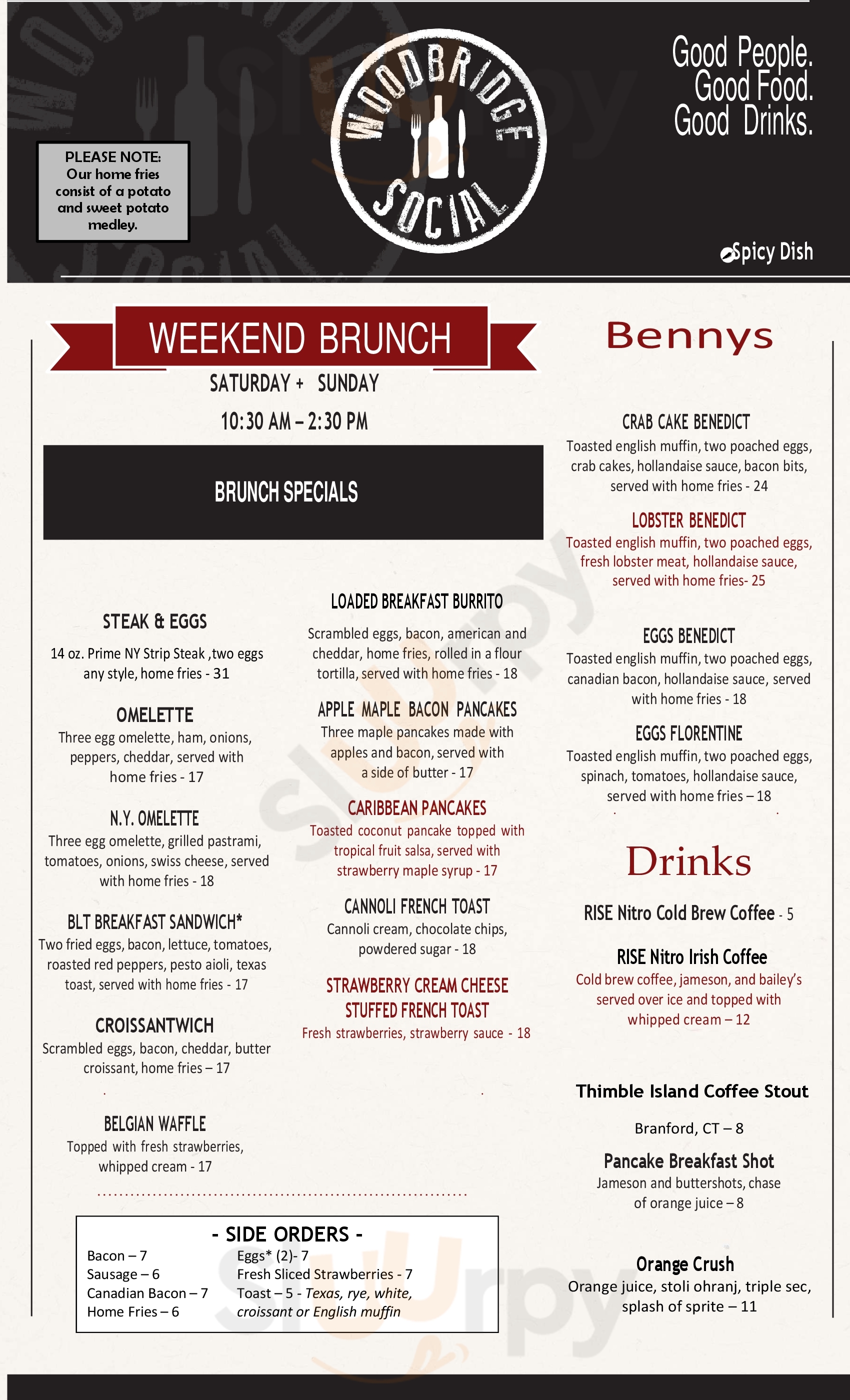 PLEASE NOTE: Our home fries consist of a potato and sweet potato medley.

WOODBRIDGE SOCIAL

Good People. Good Food. Good Drinks.

Spicy Dish

WEEKEND BRUNCH
SATURDAY + SUNDAY
10:30 AM – 2:30 PM

BRUNCH SPECIALS

STEAK & EGGS
14 oz. Prime NY Strip Steak ,two eggs any style, home fries - 31

OMELETTE
Three egg omelette, ham, onions, peppers, cheddar, served with home fries - 17

N.Y. OMELETTE
Three egg omelette, grilled pastrami, tomatoes, onions, swiss cheese, served with home fries - 18

BLT BREAKFAST SANDWICH*
Two fried eggs, bacon, lettuce, tomatoes, roasted red peppers, pesto aioli, texas toast, served with home fries - 17

CROISSANTWICH
Scrambled eggs, bacon, cheddar, butter croissant, home fries – 17

BELGIAN WAFFLE
Topped with fresh strawberries, whipped cream - 17

LOADED BREAKFAST BURRITO
Scrambled eggs, bacon, american and cheddar, home fries, rolled in a flour tortilla, served with home fries - 18

APPLE MAPLE BACON PANCAKES
Three maple pancakes made with apples and bacon, served with a side of butter - 17

CARIBBEAN PANCAKES
Toasted coconut pancake topped with tropical fruit salsa, served with strawberry maple syrup - 17

CANNOLI FRENCH TOAST
Cannoli cream, chocolate chips, powdered sugar - 18

STRAWBERRY CREAM CHEESE STUFFED FRENCH TOAST
Fresh strawberries, strawberry sauce - 18

- SIDE ORDERS -
Bacon – 7
Sausage – 6
Canadian Bacon – 7
Home Fries – 6
Eggs* (2)- 7
Fresh Sliced Strawberries - 7
Toast – 5 - Texas, rye, white, croissant or English muffin

Bennys

CRAB CAKE BENEDICT
Toasted english muffin, two poached eggs, crab cakes, hollandaise sauce, bacon bits, served with home fries - 24

LOBSTER BENEDICT
Toasted english muffin, two poached eggs, fresh lobster meat, hollandaise sauce, served with home fries- 25

EGGS BENEDICT
Toasted english muffin, two poached eggs, canadian bacon, hollandaise sauce, served with home fries - 18

EGGS FLORENTINE
Toasted english muffin, two poached eggs, spinach, tomatoes, hollandaise sauce, served with home fries – 18

Drinks

RISE Nitro Cold Brew Coffee - 5

RISE Nitro Irish Coffee
Cold brew coffee, jameson, and bailey's served over ice and topped with whipped cream – 12

Thimble Island Coffee Stout
Branford, CT – 8

Pancake Breakfast Shot
Jameson and buttershots, chase of orange juice – 8

Orange Crush
Orange juice, stoli ohranj, triple sec, splash of sprite – 11